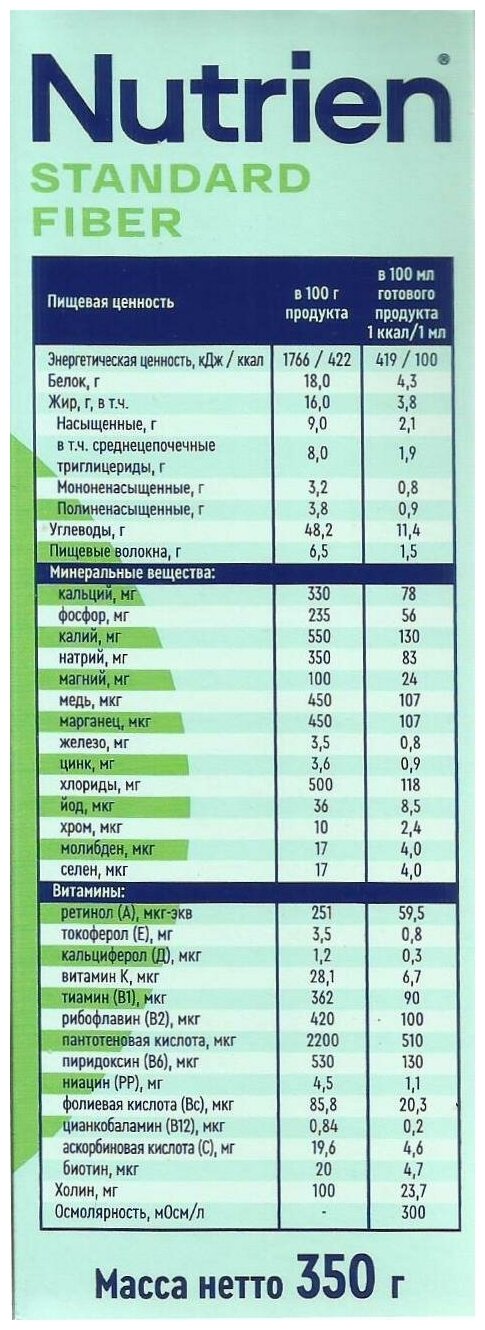 Nutrien®
STANDARD
FIBER

| Пищевая ценность | в 100 г продукта | в 100 мл готового продукта 1 ккал/1 мл |
|---|---|---|
| Энергетическая ценность, кДж / ккал | 1766 / 422 | 419 / 100 |
| Белок, г | 18,0 | 4,3 |
| Жир, г, в т.ч. | 16,0 | 3,8 |
| Насыщенные, г | 9,0 | 2,1 |
| в т.ч. среднецепочечные триглицериды, г | 8,0 | 1,9 |
| Мононенасыщенные, г | 3,2 | 0,8 |
| Полиненасыщенные, г | 3,8 | 0,9 |
| Углеводы, г | 48,2 | 11,4 |
| Пищевые волокна, г | 6,5 | 1,5 |
| Минеральные вещества: | | |
| кальций, мг | 330 | 78 |
| фосфор, мг | 235 | 56 |
| калий, мг | 550 | 130 |
| натрий, мг | 350 | 83 |
| магний, мг | 100 | 24 |
| медь, мкг | 450 | 107 |
| марганец, мкг | 450 | 107 |
| железо, мг | 3,5 | 0,8 |
| цинк, мг | 3,6 | 0,9 |
| хлориды, мг | 500 | 118 |
| йод, мкг | 36 | 8,5 |
| хром, мкг | 10 | 2,4 |
| молибден, мкг | 17 | 4,0 |
| селен, мкг | 17 | 4,0 |
| Витамины: | | |
| ретинол (А), мкг-экв | 251 | 59,5 |
| токоферол (Е), мг | 3,5 | 0,8 |
| кальциферол (Д), мкг | 1,2 | 0,3 |
| витамин К, мкг | 28,1 | 6,7 |
| тиамин (В1), мкг | 362 | 90 |
| рибофлавин (В2), мкг | 420 | 100 |
| пантотеновая кислота, мкг | 2200 | 510 |
| пиридоксин (В6), мкг | 530 | 130 |
| ниацин (РР), мг | 4,5 | 1,1 |
| фолиевая кислота (Вс), мкг | 85,8 | 20,3 |
| цианкобаламин (В12), мкг | 0,84 | 0,2 |
| аскорбиновая кислота (С), мг | 19,6 | 4,6 |
| биотин, мкг | 20 | 4,7 |
| Холин, мг | 100 | 23,7 |
| Осмолярность, мОсм/л | - | 300 |

Масса нетто 350 г